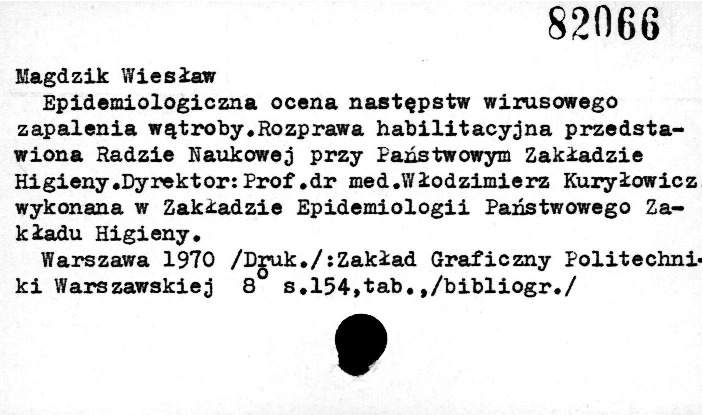 82066

Magdzik Wiesław

Epidemiologiczna ocena następstw wirusowego zapalenia wątroby.Rozprawa habilitacyjna przedstawiona Radzie Naukowej przy Państwowym Zakładzie Higieny.Dyrektor:Prof.dr med.Włodzimierz Kuryłowicz wykonana w Zakładzie Epidemiologii Państwowego Zakładu Higieny.

Warszawa 1970 /Druk./:Zakład Graficzny Politechniki Warszawskiej 8° s.154,tab.,/bibliogr./